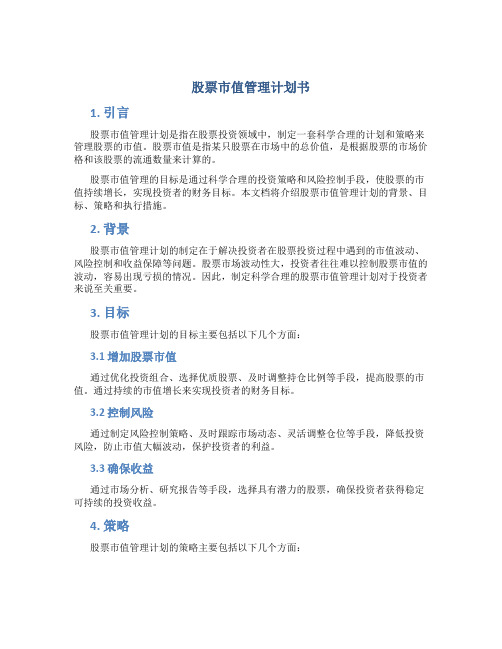 股票市值管理计划书

1. 引言

股票市值管理计划是指在股票投资领域中，制定一套科学合理的计划和策略来管理股票的市值。股票市值是指某只股票在市场中的总价值，是根据股票的市场价格和该股票的流通数量来计算的。

股票市值管理的目标是通过科学合理的投资策略和风险控制手段，使股票的市值持续增长，实现投资者的财务目标。本文档将介绍股票市值管理计划的背景、目标、策略和执行措施。

2. 背景

股票市值管理计划的制定在于解决投资者在股票投资过程中遇到的市值波动、风险控制和收益保障等问题。股票市场波动性大，投资者往往难以控制股票市值的波动，容易出现亏损的情况。因此，制定科学合理的股票市值管理计划对于投资者来说至关重要。

3. 目标

股票市值管理计划的目标主要包括以下几个方面：

3.1 增加股票市值

通过优化投资组合、选择优质股票、及时调整持仓比例等手段，提高股票的市值。通过持续的市值增长来实现投资者的财务目标。

3.2 控制风险

通过制定风险控制策略、及时跟踪市场动态、灵活调整仓位等手段，降低投资风险，防止市值大幅波动，保护投资者的利益。

3.3 确保收益

通过市场分析、研究报告等手段，选择具有潜力的股票，确保投资者获得稳定可持续的投资收益。

4. 策略

股票市值管理计划的策略主要包括以下几个方面：